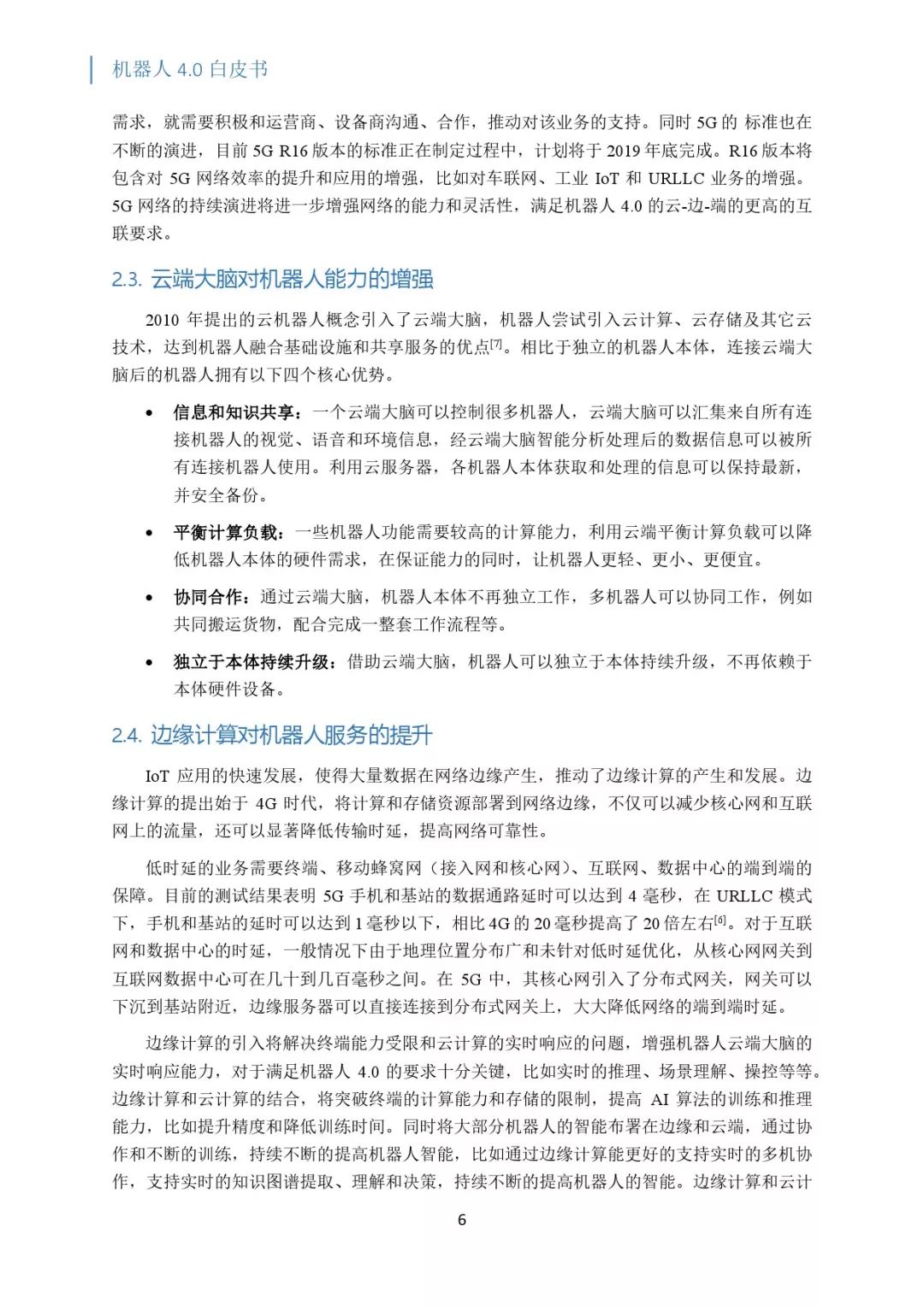 机器人 4.0 白皮书

需求，就需要积极和运营商、设备商沟通、合作，推动对该业务的支持。同时 5G 的 标准也在不断的演进，目前 5G R16 版本的标准正在制定过程中，计划将于 2019 年底完成。R16 版本将包含对 5G 网络效率的提升和应用的增强，比如对车联网、工业 IoT 和 URLLC 业务的增强。5G 网络的持续演进将进一步增强网络的能力和灵活性，满足机器人 4.0 的云-边-端的更高的互联要求。

2.3. 云端大脑对机器人能力的增强

2010 年提出的云机器人概念引入了云端大脑，机器人尝试引入云计算、云存储及其它云技术，达到机器人融合基础设施和共享服务的优点[7]。相比于独立的机器人本体，连接云端大脑后的机器人拥有以下四个核心优势。

• 信息和知识共享：一个云端大脑可以控制很多机器人，云端大脑可以汇集来自所有连接机器人的视觉、语音和环境信息，经云端大脑智能分析处理后的数据信息可以被所有连接机器人使用。利用云服务器，各机器人本体获取和处理的信息可以保持最新，并安全备份。

• 平衡计算负载：一些机器人功能需要较高的计算能力，利用云端平衡计算负载可以降低机器人本体的硬件需求，在保证能力的同时，让机器人更轻、更小、更便宜。

• 协同合作：通过云端大脑，机器人本体不再独立工作，多机器人可以协同工作，例如共同搬运货物，配合完成一整套工作流程等。

• 独立于本体持续升级：借助云端大脑，机器人可以独立于本体持续升级，不再依赖于本体硬件设备。

2.4. 边缘计算对机器人服务的提升

IoT 应用的快速发展，使得大量数据在网络边缘产生，推动了边缘计算的产生和发展。边缘计算的提出始于 4G 时代，将计算和存储资源部署到网络边缘，不仅可以减少核心网和互联网上的流量，还可以显著降低传输时延，提高网络可靠性。

低时延的业务需要终端、移动蜂窝网（接入网和核心网）、互联网、数据中心的端到端的保障。目前的测试结果表明 5G 手机和基站的数据通路延时可以达到 4 毫秒，在 URLLC 模式下，手机和基站的延时可以达到 1 毫秒以下，相比 4G 的 20 毫秒提高了 20 倍左右[6]。对于互联网和数据中心的时延，一般情况下由于地理位置分布广和未针对低时延优化，从核心网网关到互联网数据中心可在几十到几百毫秒之间。在 5G 中，其核心网引入了分布式网关，网关可以下沉到基站附近，边缘服务器可以直接连接到分布式网关上，大大降低网络的端到端时延。

边缘计算的引入将解决终端能力受限和云计算的实时响应的问题，增强机器人云端大脑的实时响应能力，对于满足机器人 4.0 的要求十分关键，比如实时的推理、场景理解、操控等等。边缘计算和云计算的结合，将突破终端的计算能力和存储的限制，提高 AI 算法的训练和推理能力，比如提升精度和降低训练时间。同时将大部分机器人的智能布署在边缘和云端，通过协作和不断的训练，持续不断的提高机器人智能，比如通过边缘计算能更好的支持实时的多机协作，支持实时的知识图谱提取、理解和决策，持续不断的提高机器人的智能。边缘计算和云计

6